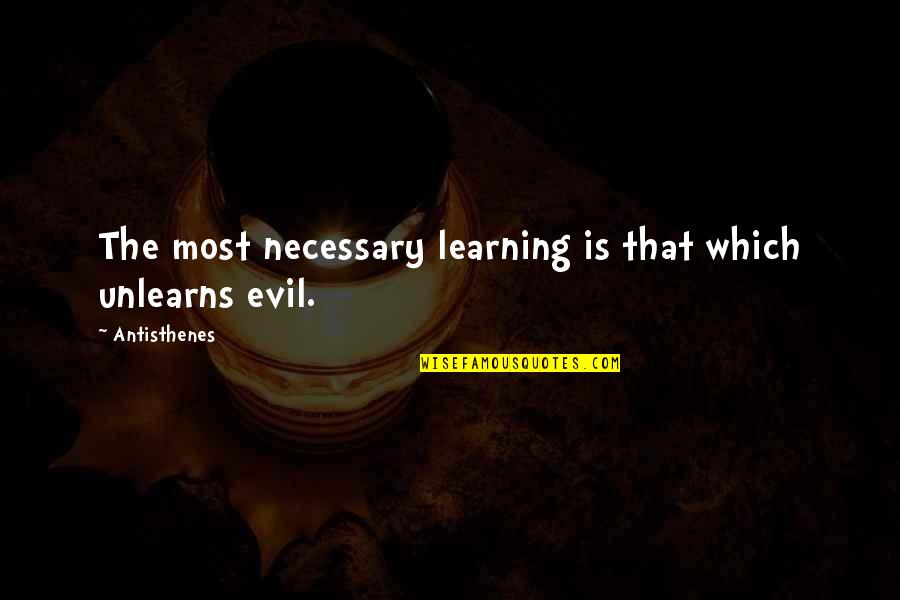 The most necessary learning is that which unlearns evil.

~ Antisthenes

WISEFAMOUSQUOTES.COM